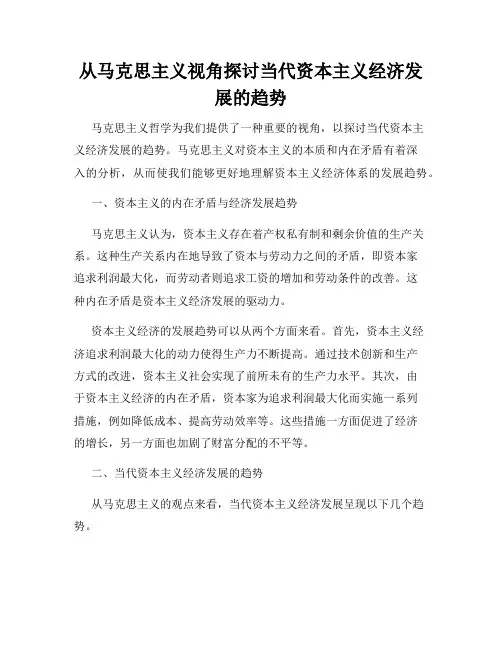 从马克思主义视角探讨当代资本主义经济发展的趋势

马克思主义哲学为我们提供了一种重要的视角，以探讨当代资本主义经济发展的趋势。马克思主义对资本主义的本质和内在矛盾有着深入的分析，从而使我们能够更好地理解资本主义经济体系的发展趋势。

一、资本主义的内在矛盾与经济发展趋势

马克思主义认为，资本主义存在着产权私有制和剩余价值的生产关系。这种生产关系内在地导致了资本与劳动力之间的矛盾，即资本家追求利润最大化，而劳动者则追求工资的增加和劳动条件的改善。这种内在矛盾是资本主义经济发展的驱动力。

资本主义经济的发展趋势可以从两个方面来看。首先，资本主义经济追求利润最大化的动力使得生产力不断提高。通过技术创新和生产方式的改进，资本主义社会实现了前所未有的生产力水平。其次，由于资本主义经济的内在矛盾，资本家为追求利润最大化而实施一系列措施，例如降低成本、提高劳动效率等。这些措施一方面促进了经济的增长，另一方面也加剧了财富分配的不平等。

二、当代资本主义经济发展的趋势

从马克思主义的观点来看，当代资本主义经济发展呈现以下几个趋势。